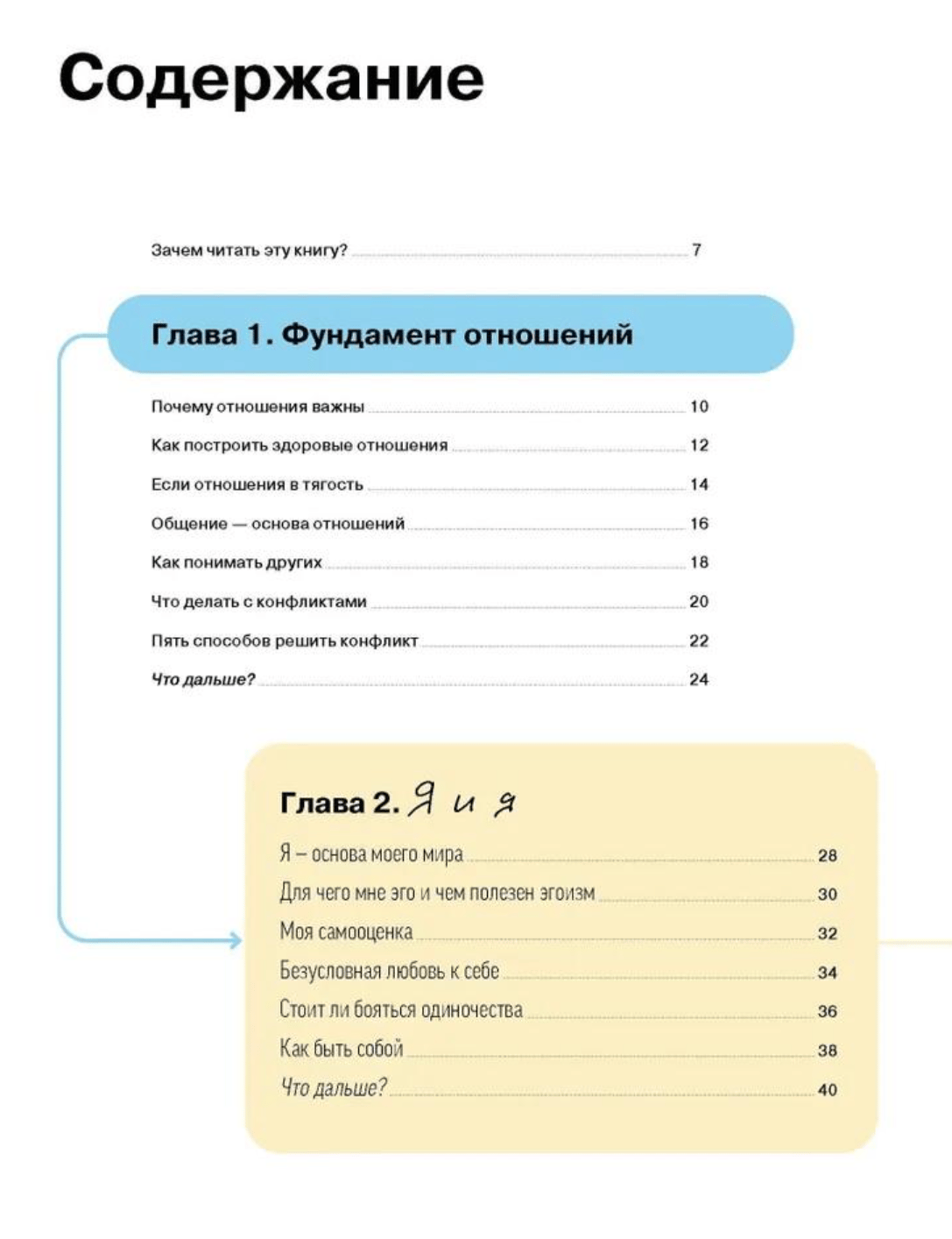 Содержание

Зачем читать эту книгу? 7

Глава 1. Фундамент отношений

Почему отношения важны 10

Как построить здоровые отношения 12

Если отношения в тягость 14

Общение — основа отношений 16

Как понимать других 18

Что делать с конфликтами 20

Пять способов решить конфликт 22

Что дальше? 24

Глава 2. Я и я

Я – основа моего мира 28

Для чего мне эго и чем полезен эгоизм 30

Моя самооценка 32

Безусловная любовь к себе 34

Стоит ли бояться одиночества 36

Как быть собой 38

Что дальше? 40